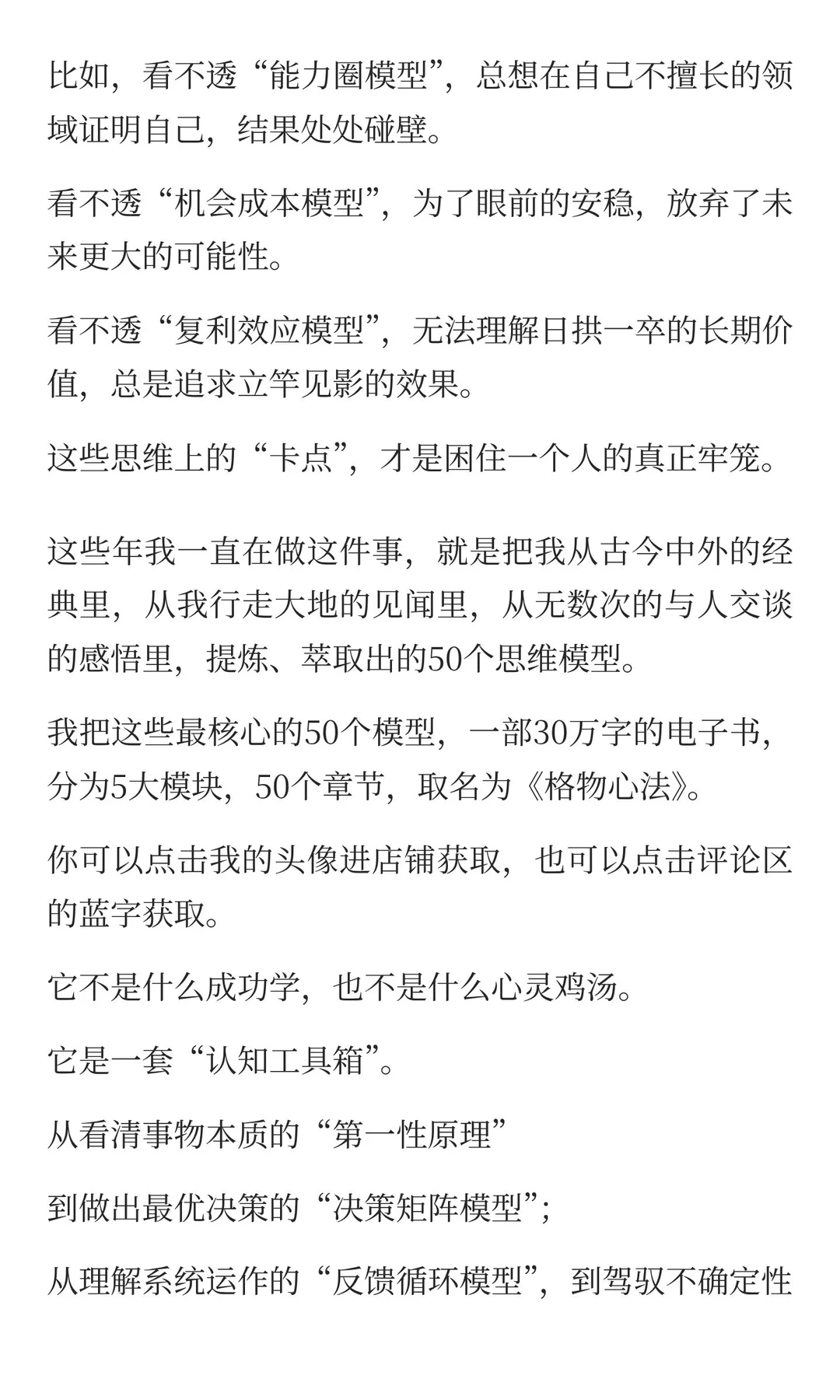 比如，看不透“能力圈模型”，总想在自己不擅长的领域证明自己，结果处处碰壁。

看不透“机会成本模型”，为了眼前的安稳，放弃了未来更大的可能性。

看不透“复利效应模型”，无法理解日拱一卒的长期价值，总是追求立竿见影的效果。

这些思维上的“卡点”，才是困住一个人的真正牢笼。

这些年我一直在做这件事，就是把我从古今中外的经典里，从我行走大地的见闻里，从无数次的与人交谈的感悟里，提炼、萃取出的50个思维模型。

我把这些最核心的50个模型，一部30万字的电子书，分为5大模块，50个章节，取名为《格物心法》。

你可以点击我的头像进店铺获取，也可以点击评论区的蓝字获取。

它不是什么成功学，也不是什么心灵鸡汤。

它是一套“认知工具箱”。

从看清事物本质的“第一性原理”

到做出最优决策的“决策矩阵模型”；

从理解系统运作的“反馈循环模型”，到驾驭不确定性